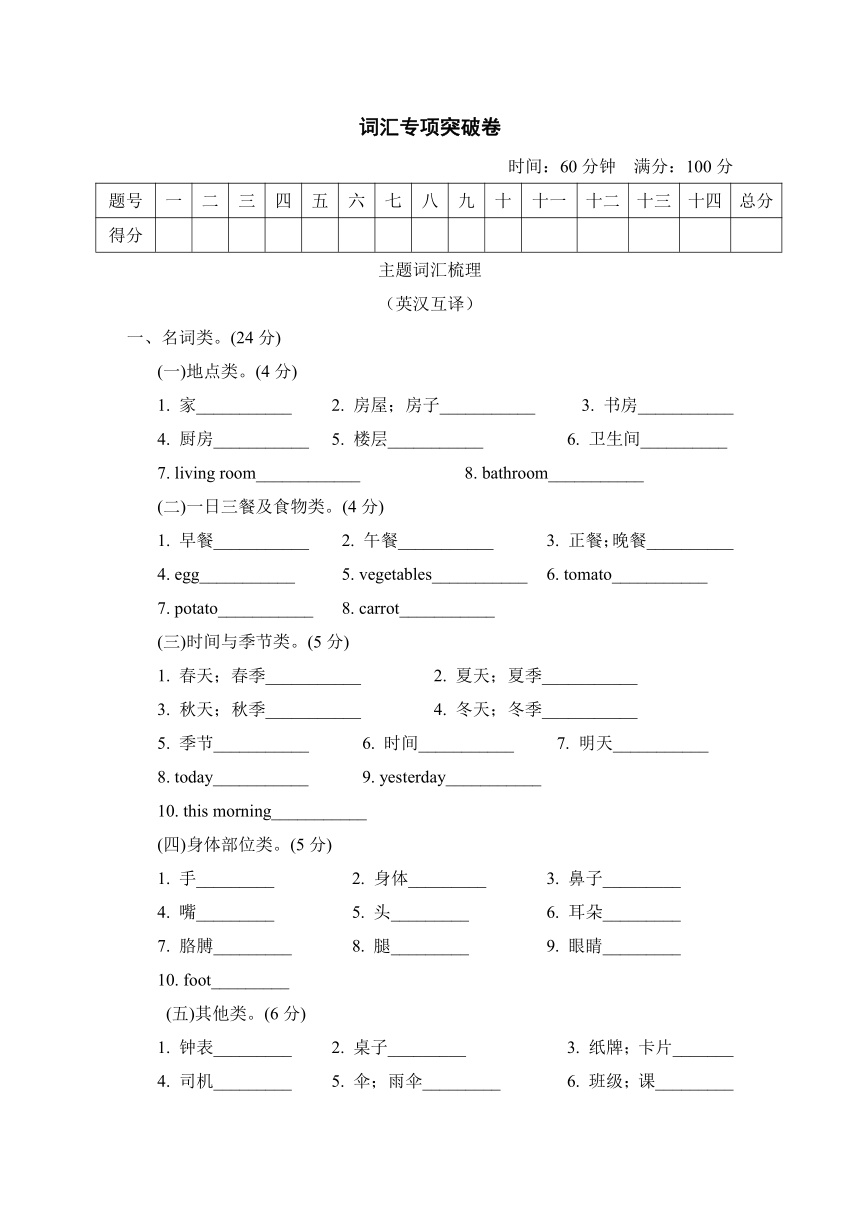 词汇专项突破卷

时间：60 分钟　满分：100 分

| 题号 | 一 | 二 | 三 | 四 | 五 | 六 | 七 | 八 | 九 | 十 | 十一 | 十二 | 十三 | 十四 | 总分 |
|---|---|---|---|---|---|---|---|---|---|---|---|---|---|---|---|
| 得分 | | | | | | | | | | | | | | | |

主题词汇梳理

（英汉互译）

一、名词类。(24 分)

(一)地点类。(4 分)

1. 家___________ 2. 房屋；房子___________ 3. 书房___________

4. 厨房___________ 5. 楼层___________ 6. 卫生间__________

7. living room____________ 8. bathroom___________

(二)一日三餐及食物类。(4 分)

1. 早餐___________ 2. 午餐___________ 3. 正餐;晚餐__________

4. egg___________ 5. vegetables___________ 6. tomato___________

7. potato___________ 8. carrot___________

(三)时间与季节类。(5 分)

1. 春天；春季___________ 2. 夏天；夏季___________

3. 秋天；秋季___________ 4. 冬天；冬季___________

5. 季节___________ 6. 时间___________ 7. 明天___________

8. today___________ 9. yesterday___________

10. this morning___________

(四)身体部位类。(5 分)

1. 手_________ 2. 身体_________ 3. 鼻子_________

4. 嘴_________ 5. 头_________ 6. 耳朵_________

7. 胳膊_________ 8. 腿_________ 9. 眼睛_________

10. foot_________

(五)其他类。(6 分)

1. 钟表_________ 2. 桌子_________ 3. 纸牌；卡片_______

4. 司机_________ 5. 伞；雨伞_________ 6. 班级；课_________